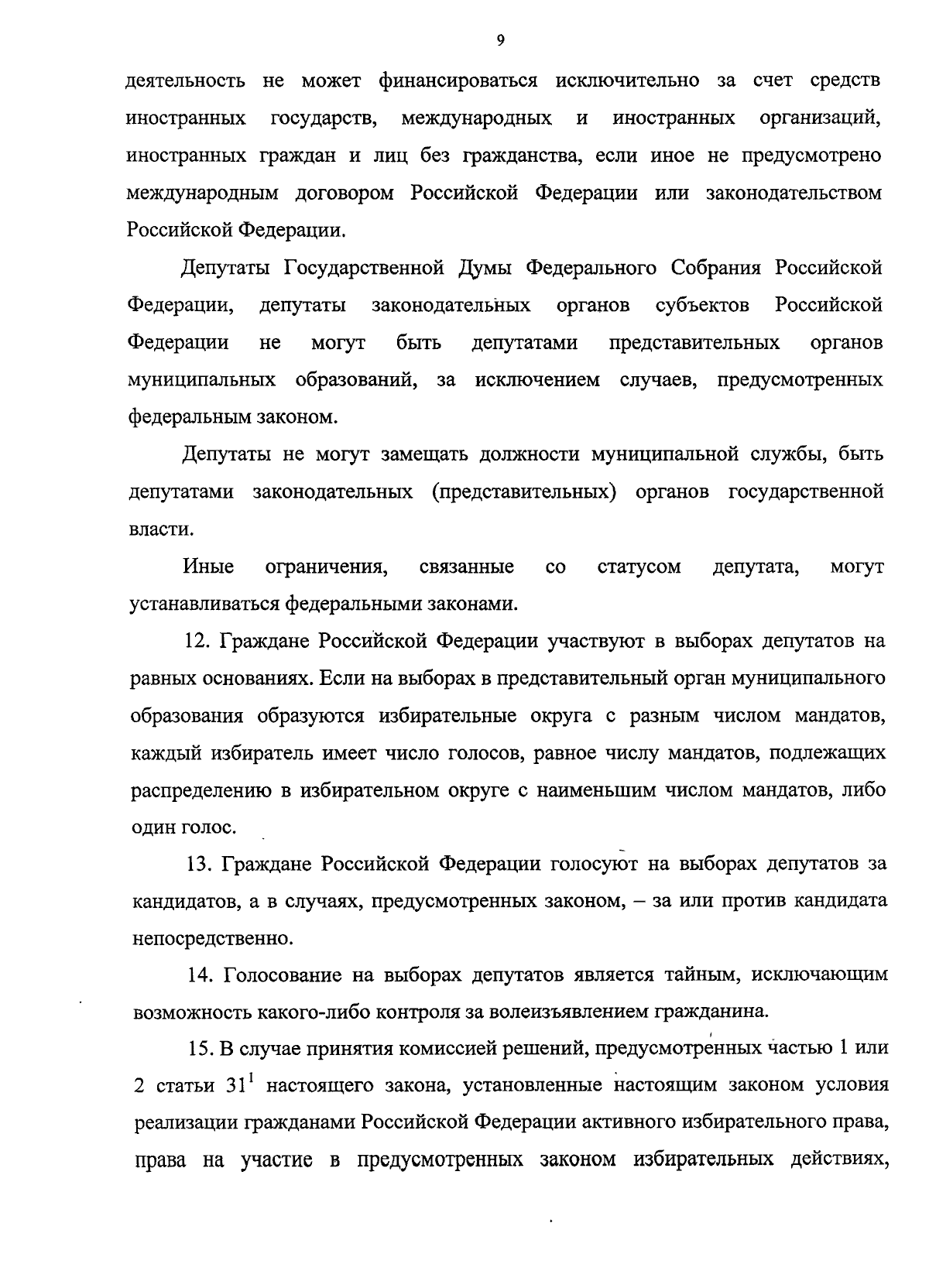 9

деятельность не может финансироваться исключительно за счет средств иностранных государств, международных и иностранных организаций, иностранных граждан и лиц без гражданства, если иное не предусмотрено международным договором Российской Федерации или законодательством Российской Федерации.

Депутаты Государственной Думы Федерального Собрания Российской Федерации, депутаты законодательных органов субъектов Российской Федерации не могут быть депутатами представительных органов муниципальных образований, за исключением случаев, предусмотренных федеральным законом.

Депутаты не могут замещать должности муниципальной службы, быть депутатами законодательных (представительных) органов государственной власти.

Иные ограничения, связанные со статусом депутата, могут устанавливаться федеральными законами.

12. Граждане Российской Федерации участвуют в выборах депутатов на равных основаниях. Если на выборах в представительный орган муниципального образования образуются избирательные округа с разным числом мандатов, каждый избиратель имеет число голосов, равное числу мандатов, подлежащих распределению в избирательном округе с наименьшим числом мандатов, либо один голос.

13. Граждане Российской Федерации голосуют на выборах депутатов за кандидатов, а в случаях, предусмотренных законом, – за или против кандидата непосредственно.

14. Голосование на выборах депутатов является тайным, исключающим возможность какого-либо контроля за волеизъявлением гражданина.

15. В случае принятия комиссией решений, предусмотренных частью 1 или 2 статьи $31^1$ настоящего закона, установленные настоящим законом условия реализации гражданами Российской Федерации активного избирательного права, права на участие в предусмотренных законом избирательных действиях,